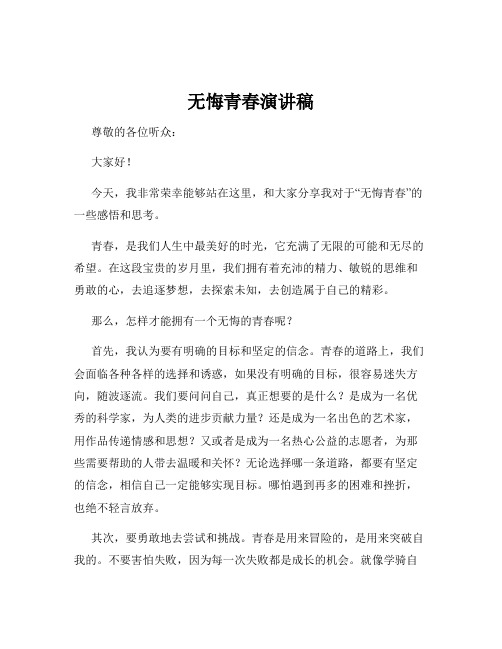 无悔青春演讲稿

尊敬的各位听众：

大家好！

今天，我非常荣幸能够站在这里，和大家分享我对于“无悔青春”的一些感悟和思考。

青春，是我们人生中最美好的时光，它充满了无限的可能和无尽的希望。在这段宝贵的岁月里，我们拥有着充沛的精力、敏锐的思维和勇敢的心，去追逐梦想，去探索未知，去创造属于自己的精彩。

那么，怎样才能拥有一个无悔的青春呢？

首先，我认为要有明确的目标和坚定的信念。青春的道路上，我们会面临各种各样的选择和诱惑，如果没有明确的目标，很容易迷失方向，随波逐流。我们要问问自己，真正想要的是什么？是成为一名优秀的科学家，为人类的进步贡献力量？还是成为一名出色的艺术家，用作品传递情感和思想？又或者是成为一名热心公益的志愿者，为那些需要帮助的人带去温暖和关怀？无论选择哪一条道路，都要有坚定的信念，相信自己一定能够实现目标。哪怕遇到再多的困难和挫折，也绝不轻言放弃。

其次，要勇敢地去尝试和挑战。青春是用来冒险的，是用来突破自我的。不要害怕失败，因为每一次失败都是成长的机会。就像学骑自